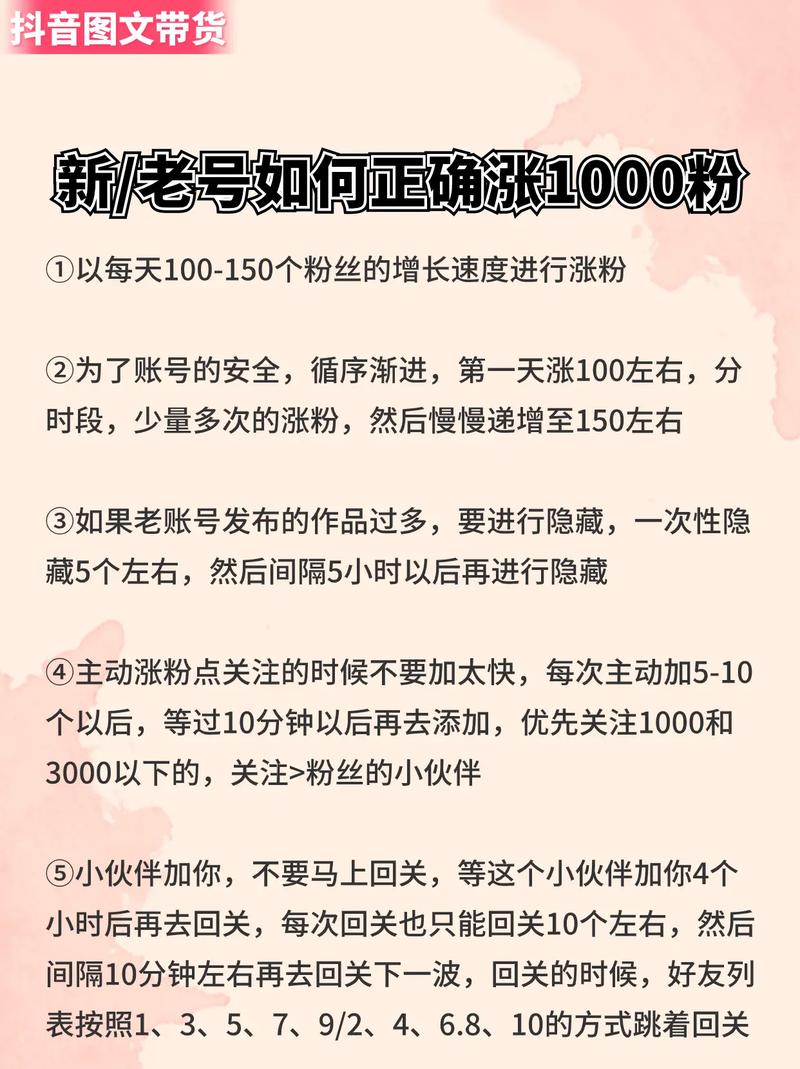 抖音图文带货

新/老号如何正确涨1000粉

①以每天100-150个粉丝的增长速度进行涨粉

②为了账号的安全，循序渐进，第一天涨100左右，分时段，少量多次的涨粉，然后慢慢递增至150左右

③如果老账号发布的作品过多，要进行隐藏，一次性隐藏5个左右，然后间隔5小时以后再进行隐藏

④主动涨粉点关注的时候不要加太快，每次主动加5-10个以后，等过10分钟以后再去添加，优先关注1000和3000以下的，关注>粉丝的小伙伴

⑤小伙伴加你，不要马上回关，等这个小伙伴加你4个小时后再去回关，每次回关也只能回关10个左右，然后间隔10分钟左右再去回关下一波，回关的时候，好友列表按照1、3、5、7、9/2、4、6.8、10的方式跳着回关